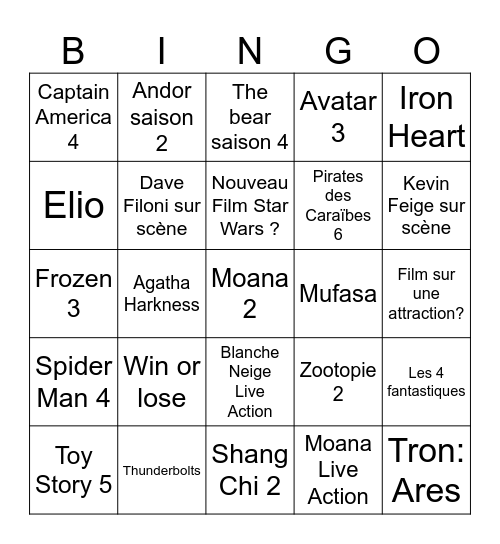 | B | I | N | G | O |
|---|---|---|---|---|
| Captain America 4 | Andor saison 2 | The bear saison 4 | Avatar 3 | Iron Heart |
| Elio | Dave Filoni sur scène | Nouveau Film Star Wars ? | Pirates des Caraïbes 6 | Kevin Feige sur scène |
| Frozen 3 | Agatha Harkness | Moana 2 | Mufasa | Film sur une attraction? |
| Spider Man 4 | Win or lose | Blanche Neige Live Action | Zootopie 2 | Les 4 fantastiques |
| Toy Story 5 | Thunderbolts | Shang Chi 2 | Moana Live Action | Tron: Ares |